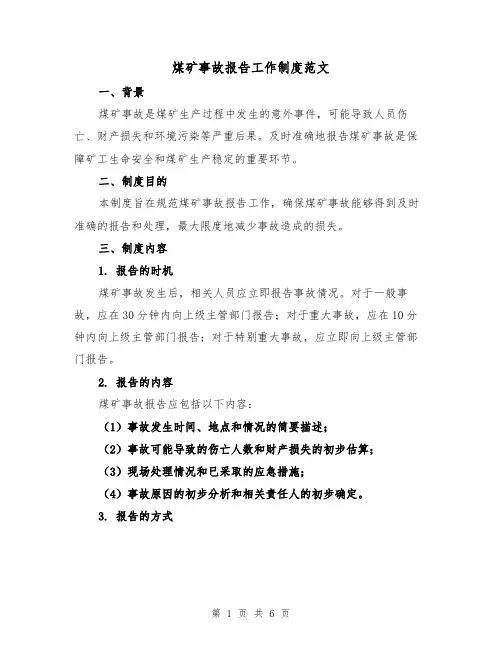 煤矿事故报告工作制度范文

一、背景

煤矿事故是煤矿生产过程中发生的意外事件，可能导致人员伤亡、财产损失和环境污染等严重后果。及时准确地报告煤矿事故是保障矿工生命安全和煤矿生产稳定的重要环节。

二、制度目的

本制度旨在规范煤矿事故报告工作，确保煤矿事故能够得到及时准确的报告和处理，最大限度地减少事故造成的损失。

三、制度内容

1. 报告的时机

煤矿事故发生后，相关人员应立即报告事故情况。对于一般事故，应在30分钟内向上级主管部门报告；对于重大事故，应在10分钟内向上级主管部门报告；对于特别重大事故，应立即向上级主管部门报告。

2. 报告的内容

煤矿事故报告应包括以下内容：

（1）事故发生时间、地点和情况的简要描述；

（2）事故可能导致的伤亡人数和财产损失的初步估算；

（3）现场处理情况和已采取的应急措施；

（4）事故原因的初步分析和相关责任人的初步确定。

3. 报告的方式

第 1 页 共 6 页